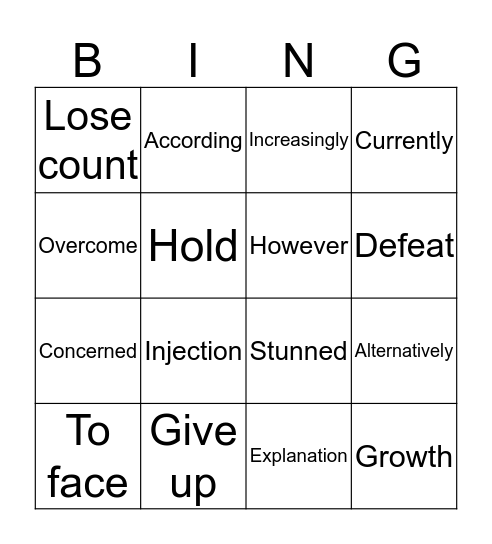 | B | I | N | G |
|---|---|---|---|
| Lose count | According | Increasingly | Currently |
| Overcome | Hold | However | Defeat |
| Concerned | Injection | Stunned | Alternatively |
| To face | Give up | Explanation | Growth |